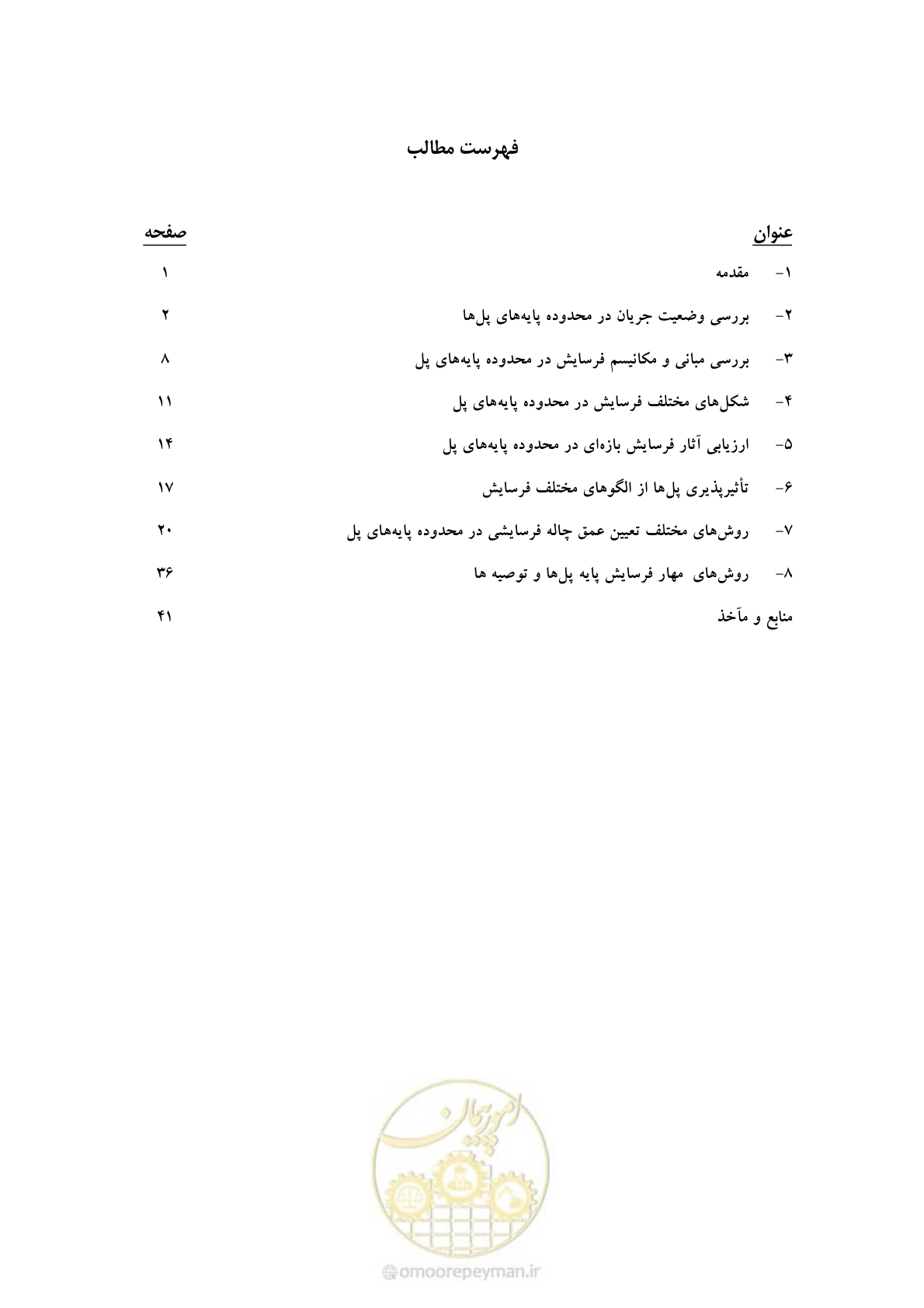 فهرست مطالب

| عنوان | صفحه |
|---|---|
| ۱- مقدمه | ۱ |
| ۲- بررسی وضعیت جریان در محدوده پایه‌های پل‌ها | ۲ |
| ۳- بررسی مبانی و مکانیسم فرسایش در محدوده پایه‌های پل | ۸ |
| ۴- شکل‌های مختلف فرسایش در محدوده پایه‌های پل | ۱۱ |
| ۵- ارزیابی آثار فرسایش بازه‌ای در محدوده پایه‌های پل | ۱۴ |
| ۶- تأثیرپذیری پل‌ها از الگوهای مختلف فرسایش | ۱۷ |
| ۷- روش‌های مختلف تعیین عمق چاله فرسایشی در محدوده پایه‌های پل | ۲۰ |
| ۸- روش‌های مهار فرسایش پایه پل‌ها و توصیه ها | ۳۶ |
| منابع و مآخذ | ۴۱ |

امور پیمان

omoorepeyman.ir